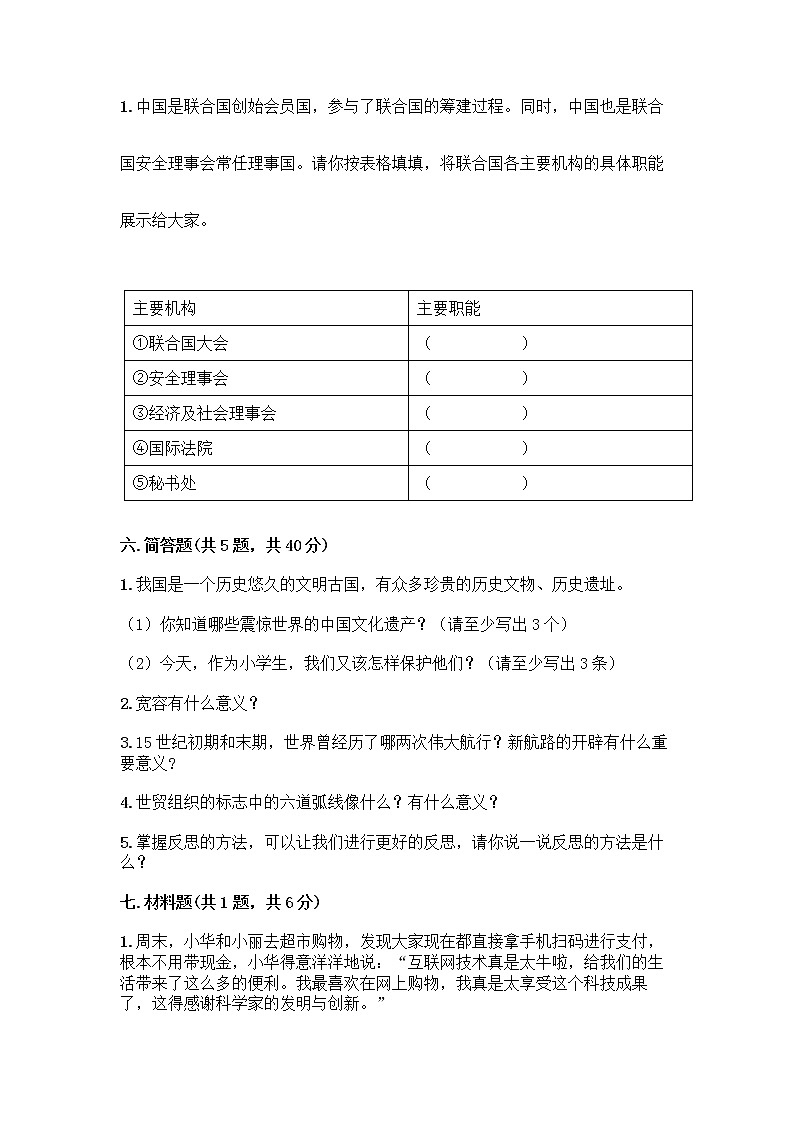 1. 中国是联合国创始会员国，参与了联合国的筹建过程。同时，中国也是联合国安全理事会常任理事国。请你按表格填填，将联合国各主要机构的具体职能展示给大家。

| 主要机构 | 主要职能 |
|---|---|
| ①联合国大会 | （　　　　） |
| ②安全理事会 | （　　　　） |
| ③经济及社会理事会 | （　　　　） |
| ④国际法院 | （　　　　） |
| ⑤秘书处 | （　　　　） |

六. 简答题(共 5 题，共 40 分)

1. 我国是一个历史悠久的文明古国，有众多珍贵的历史文物、历史遗址。

（1）你知道哪些震惊世界的中国文化遗产？（请至少写出 3 个）

（2）今天，作为小学生，我们又该怎样保护他们？（请至少写出 3 条）

2. 宽容有什么意义？

3. 15 世纪初期和末期，世界曾经历了哪两次伟大航行？新航路的开辟有什么重要意义？

4. 世贸组织的标志中的六道弧线像什么？有什么意义？

5. 掌握反思的方法，可以让我们进行更好的反思，请你说一说反思的方法是什么？

七. 材料题(共 1 题，共 6 分)

1. 周末，小华和小丽去超市购物，发现大家现在都直接拿手机扫码进行支付，根本不用带现金，小华得意洋洋地说：“互联网技术真是太牛啦，给我们的生活带来了这么多的便利。我最喜欢在网上购物，我真是太享受这个科技成果了，这得感谢科学家的发明与创新。”